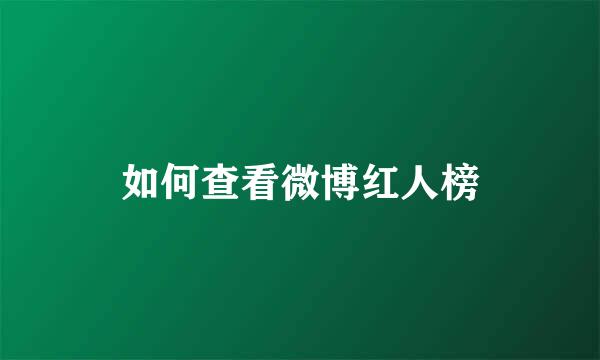 如何查看微博红人榜